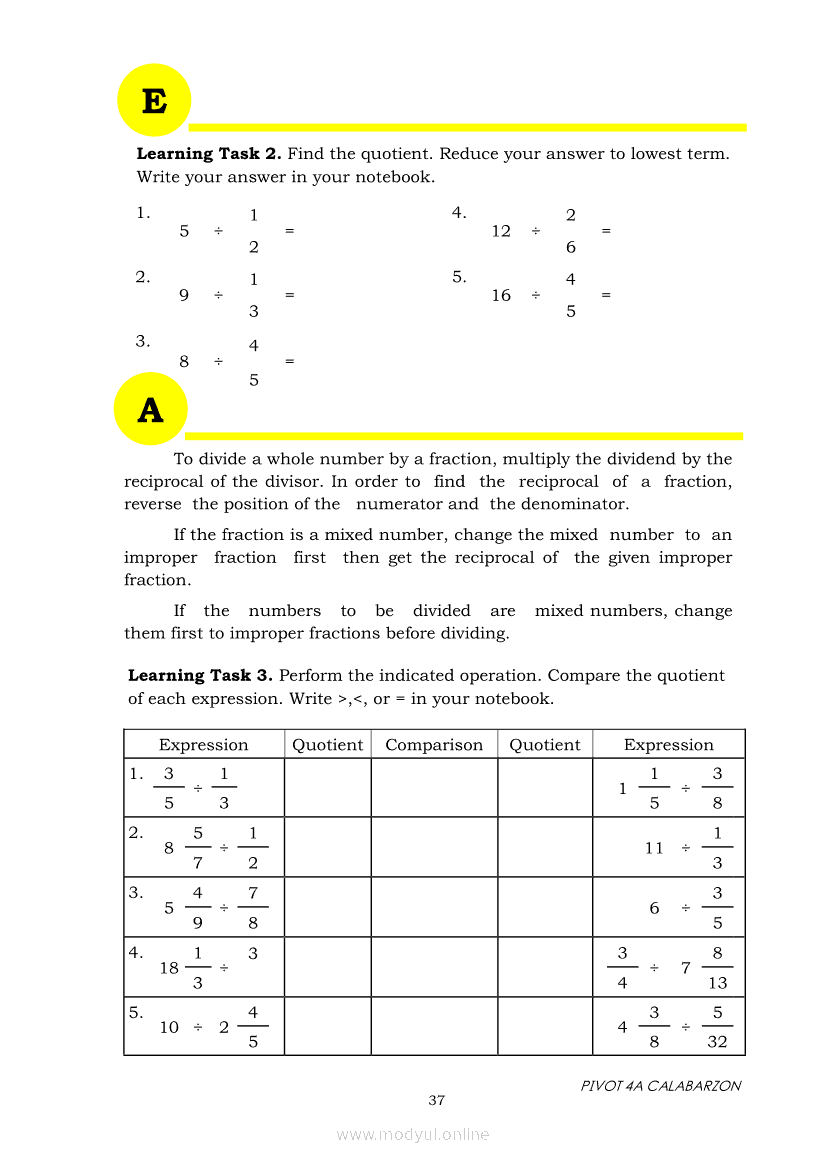 E

**Learning Task 2.** Find the quotient. Reduce your answer to lowest term. Write your answer in your notebook.

1. $5 \div \frac{1}{2} =$

2. $9 \div \frac{1}{3} =$

3. $8 \div \frac{4}{5} =$

4. $12 \div \frac{2}{6} =$

5. $16 \div \frac{4}{5} =$

A

To divide a whole number by a fraction, multiply the dividend by the reciprocal of the divisor. In order to find the reciprocal of a fraction, reverse the position of the numerator and the denominator.

If the fraction is a mixed number, change the mixed number to an improper fraction first then get the reciprocal of the given improper fraction.

If the numbers to be divided are mixed numbers, change them first to improper fractions before dividing.

**Learning Task 3.** Perform the indicated operation. Compare the quotient of each expression. Write >,<, or = in your notebook.

| Expression | Quotient | Comparison | Quotient | Expression |
|---|---|---|---|---|
| 1. $\frac{3}{5} \div \frac{1}{3}$ | | | | $1\frac{1}{5} \div \frac{3}{8}$ |
| 2. $8\frac{5}{7} \div \frac{1}{2}$ | | | | $11 \div \frac{1}{3}$ |
| 3. $5\frac{4}{9} \div \frac{7}{8}$ | | | | $6 \div \frac{3}{5}$ |
| 4. $18\frac{1}{3} \div 3$ | | | | $\frac{3}{4} \div 7\frac{8}{13}$ |
| 5. $10 \div 2\frac{4}{5}$ | | | | $4\frac{3}{8} \div \frac{5}{32}$ |

PIVOT 4A CALABARZON
37

www.modyul.online